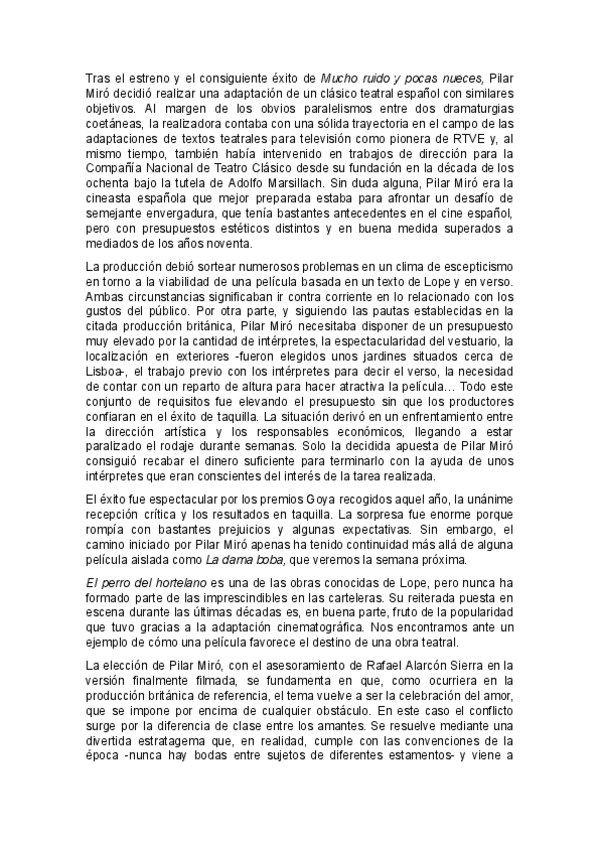 Tras el estreno y el consiguiente éxito de Mucho ruido y pocas nueces, Pilar Miró decidió realizar una adaptación de un clásico teatral español con similares objetivos. Al margen de los obvios paralelismos entre dos dramaturgias coetáneas, la realizadora contaba con una sólida trayectoria en el campo de las adaptaciones de textos teatrales para televisión como pionera de RTVE y, al mismo tiempo, también había intervenido en trabajos de dirección para la Compañía Nacional de Teatro Clásico desde su fundación en la década de los ochenta bajo la tutela de Adolfo Marsillach. Sin duda alguna, Pilar Miró era la cineasta española que mejor preparada estaba para afrontar un desafío de semejante envergadura, que tenía bastantes antecedentes en el cine español, pero con presupuestos estéticos distintos y en buena medida superados a mediados de los años noventa.

La producción debió sortear numerosos problemas en un clima de escepticismo en torno a la viabilidad de una película basada en un texto de Lope y en verso. Ambas circunstancias significaban ir contra corriente en lo relacionado con los gustos del público. Por otra parte, y siguiendo las pautas establecidas en la citada producción británica, Pilar Miró necesitaba disponer de un presupuesto muy elevado por la cantidad de intérpretes, la espectacularidad del vestuario, la localización en exteriores -fueron elegidos unos jardines situados cerca de Lisboa-, el trabajo previo con los intérpretes para decir el verso, la necesidad de contar con un reparto de altura para hacer atractiva la película… Todo este conjunto de requisitos fue elevando el presupuesto sin que los productores confiaran en el éxito de taquilla. La situación derivó en un enfrentamiento entre la dirección artística y los responsables económicos, llegando a estar paralizado el rodaje durante semanas. Solo la decidida apuesta de Pilar Miró consiguió recabar el dinero suficiente para terminarlo con la ayuda de unos intérpretes que eran conscientes del interés de la tarea realizada.

El éxito fue espectacular por los premios Goya recogidos aquel año, la unánime recepción crítica y los resultados en taquilla. La sorpresa fue enorme porque rompía con bastantes prejuicios y algunas expectativas. Sin embargo, el camino iniciado por Pilar Miró apenas ha tenido continuidad más allá de alguna película aislada como La dama boba, que veremos la semana próxima.

El perro del hortelano es una de las obras conocidas de Lope, pero nunca ha formado parte de las imprescindibles en las carteleras. Su reiterada puesta en escena durante las últimas décadas es, en buena parte, fruto de la popularidad que tuvo gracias a la adaptación cinematográfica. Nos encontramos ante un ejemplo de cómo una película favorece el destino de una obra teatral.

La elección de Pilar Miró, con el asesoramiento de Rafael Alarcón Sierra en la versión finalmente filmada, se fundamenta en que, como ocurriera en la producción británica de referencia, el tema vuelve a ser la celebración del amor, que se impone por encima de cualquier obstáculo. En este caso el conflicto surge por la diferencia de clase entre los amantes. Se resuelve mediante una divertida estratagema que, en realidad, cumple con las convenciones de la época -nunca hay bodas entre sujetos de diferentes estamentos- y viene a